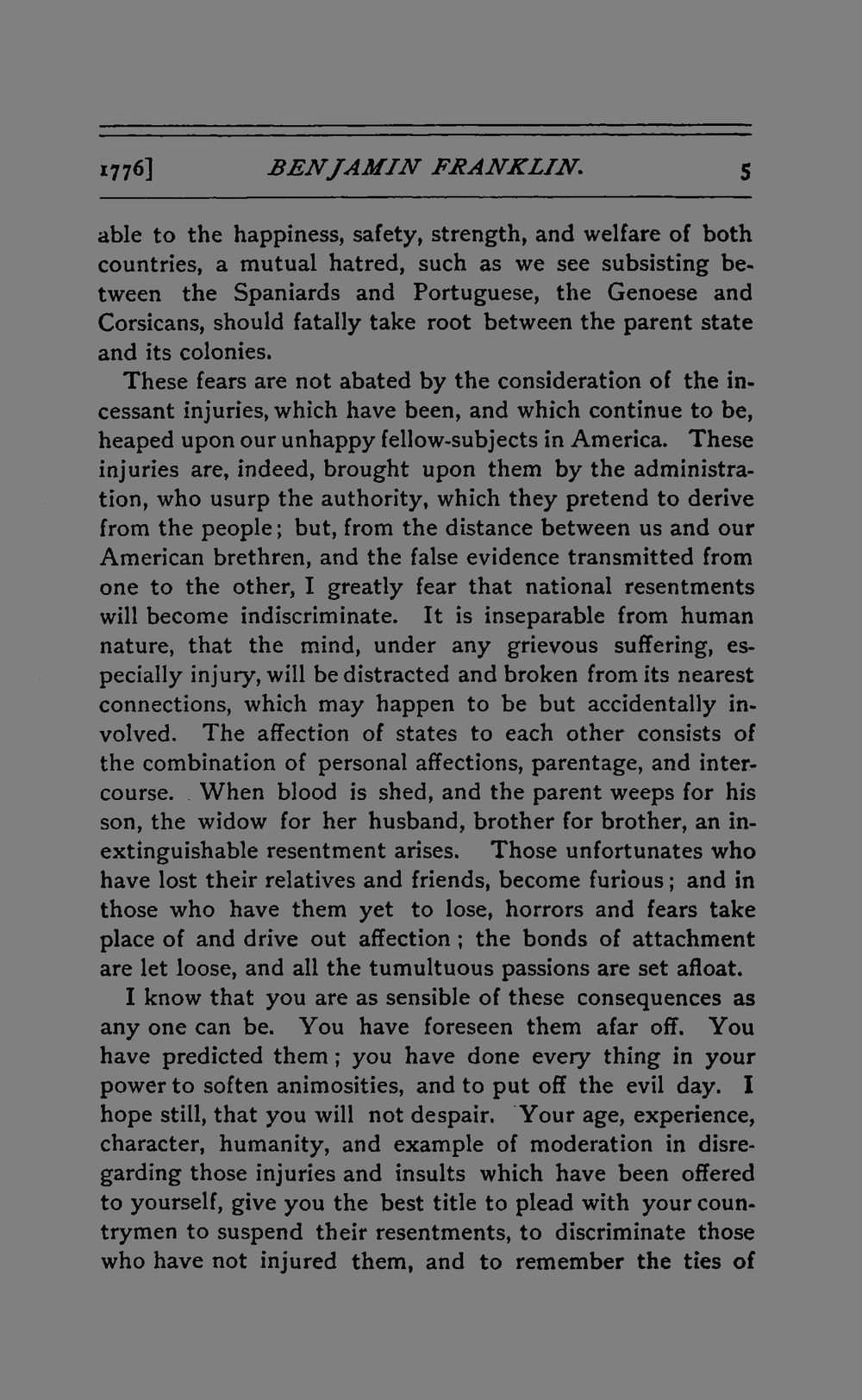 1776] BENJAMIN FRANKLIN. 5

able to the happiness, safety, strength, and welfare of both countries, a mutual hatred, such as we see subsisting between the Spaniards and Portuguese, the Genoese and Corsicans, should fatally take root between the parent state and its colonies.

These fears are not abated by the consideration of the incessant injuries, which have been, and which continue to be, heaped upon our unhappy fellow-subjects in America. These injuries are, indeed, brought upon them by the administration, who usurp the authority, which they pretend to derive from the people; but, from the distance between us and our American brethren, and the false evidence transmitted from one to the other, I greatly fear that national resentments will become indiscriminate. It is inseparable from human nature, that the mind, under any grievous suffering, especially injury, will be distracted and broken from its nearest connections, which may happen to be but accidentally involved. The affection of states to each other consists of the combination of personal affections, parentage, and intercourse. When blood is shed, and the parent weeps for his son, the widow for her husband, brother for brother, an inextinguishable resentment arises. Those unfortunates who have lost their relatives and friends, become furious; and in those who have them yet to lose, horrors and fears take place of and drive out affection; the bonds of attachment are let loose, and all the tumultuous passions are set afloat.

I know that you are as sensible of these consequences as any one can be. You have foreseen them afar off. You have predicted them; you have done every thing in your power to soften animosities, and to put off the evil day. I hope still, that you will not despair. Your age, experience, character, humanity, and example of moderation in disregarding those injuries and insults which have been offered to yourself, give you the best title to plead with your countrymen to suspend their resentments, to discriminate those who have not injured them, and to remember the ties of